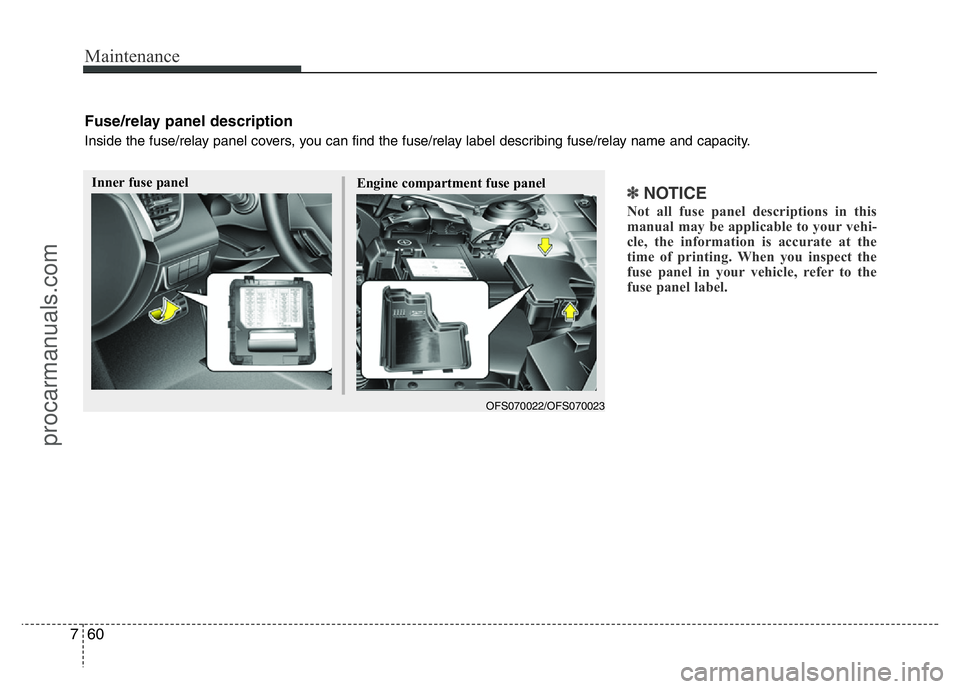 Maintenance

Fuse/relay panel description

Inside the fuse/relay panel covers, you can find the fuse/relay label describing fuse/relay name and capacity.

Inner fuse panel

Engine compartment fuse panel

OFS070022/OFS070023

✽ NOTICE

Not all fuse panel descriptions in this manual may be applicable to your vehicle, the information is accurate at the time of printing. When you inspect the fuse panel in your vehicle, refer to the fuse panel label.

procarmanuals.com

7 60

carmanualsonline.info